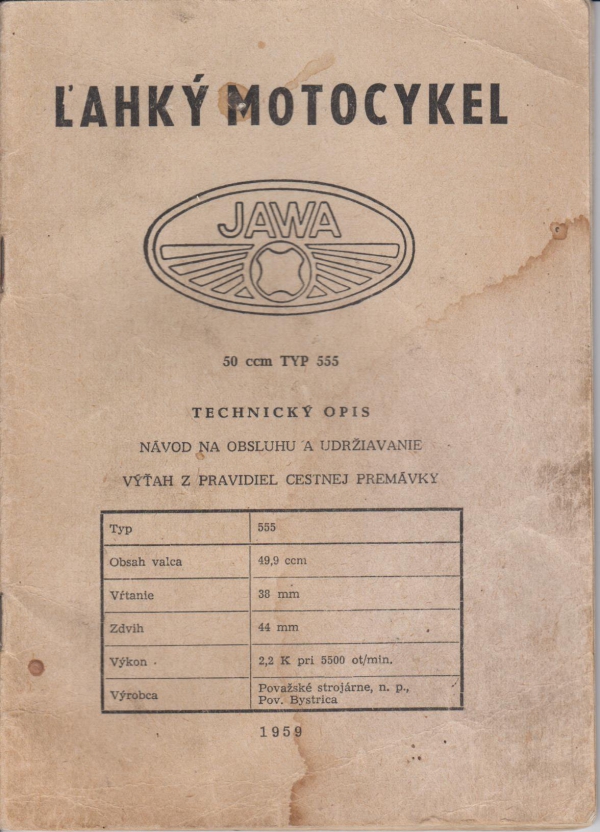 ĽAHKÝ MOTOCYKEL

JAWA

50 ccm TYP 555

TECHNICKÝ OPIS

NÁVOD NA OBSLUHU A UDRŽIAVANIE

VÝŤAH Z PRAVIDIEL CESTNEJ PREMÁVKY

| Typ | 555 |
|---|---|
| Obsah valca | 49,9 ccm |
| Vŕtanie | 38 mm |
| Zdvih | 44 mm |
| Výkon | 2,2 K pri 5500 ot/min. |
| Výrobca | Považské strojárne, n. p., Pov. Bystrica |

1959